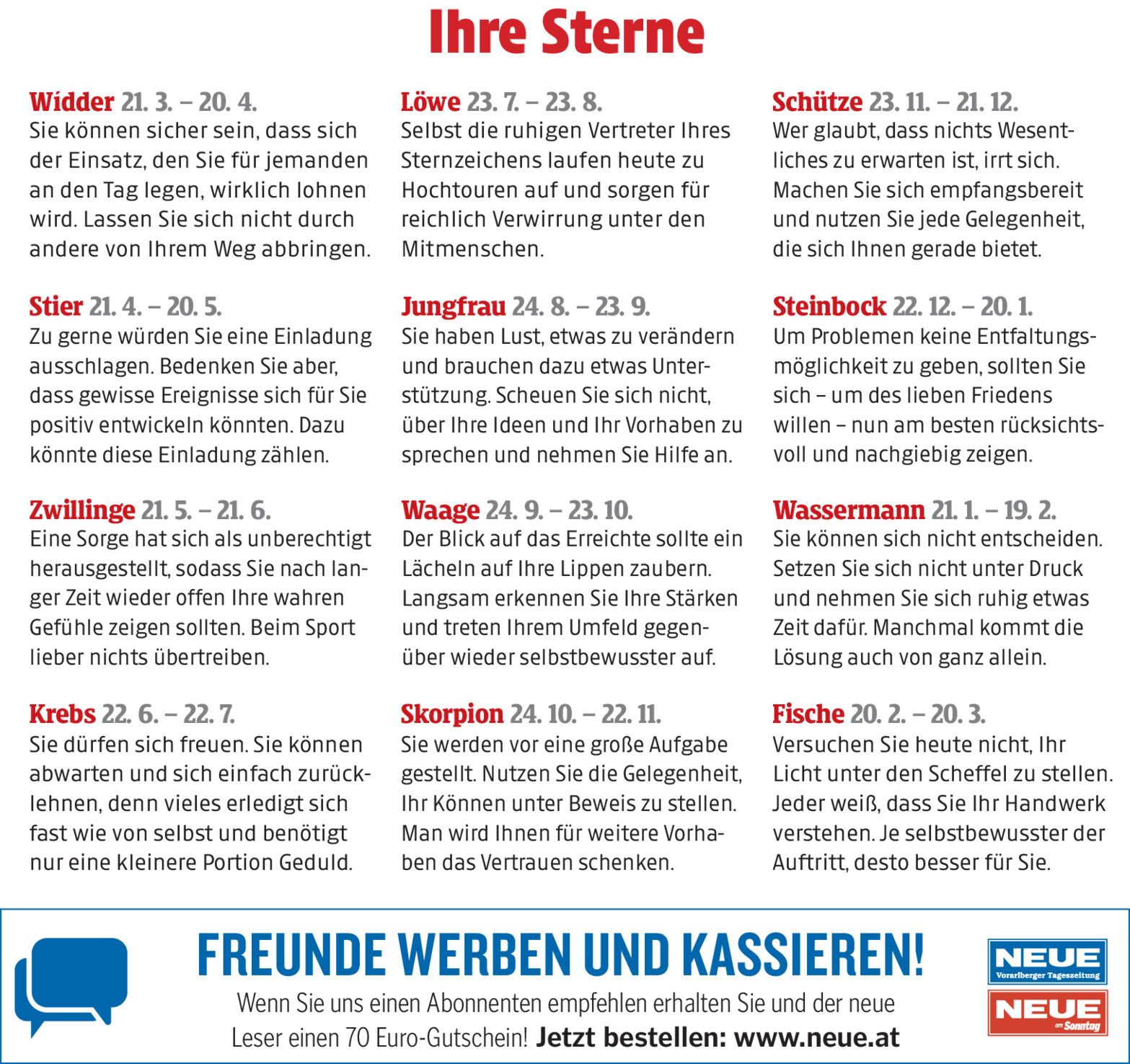 Ihre Sterne

Widder 21. 3. – 20. 4.
Sie können sicher sein, dass sich der Einsatz, den Sie für jemanden an den Tag legen, wirklich lohnen wird. Lassen Sie sich nicht durch andere von Ihrem Weg abbringen.

Stier 21. 4. – 20. 5.
Zu gerne würden Sie eine Einladung ausschlagen. Bedenken Sie aber, dass gewisse Ereignisse sich für Sie positiv entwickeln könnten. Dazu könnte diese Einladung zählen.

Zwillinge 21. 5. – 21. 6.
Eine Sorge hat sich als unberechtigt herausgestellt, sodass Sie nach langer Zeit wieder offen Ihre wahren Gefühle zeigen sollten. Beim Sport lieber nichts übertreiben.

Krebs 22. 6. – 22. 7.
Sie dürfen sich freuen. Sie können abwarten und sich einfach zurücklehnen, denn vieles erledigt sich fast wie von selbst und benötigt nur eine kleinere Portion Geduld.

Löwe 23. 7. – 23. 8.
Selbst die ruhigen Vertreter Ihres Sternzeichens laufen heute zu Hochtouren auf und sorgen für reichlich Verwirrung unter den Mitmenschen.

Jungfrau 24. 8. – 23. 9.
Sie haben Lust, etwas zu verändern und brauchen dazu etwas Unterstützung. Scheuen Sie sich nicht, über Ihre Ideen und Ihr Vorhaben zu sprechen und nehmen Sie Hilfe an.

Waage 24. 9. – 23. 10.
Der Blick auf das Erreichte sollte ein Lächeln auf Ihre Lippen zaubern. Langsam erkennen Sie Ihre Stärken und treten Ihrem Umfeld gegenüber wieder selbstbewusster auf.

Skorpion 24. 10. – 22. 11.
Sie werden vor eine große Aufgabe gestellt. Nutzen Sie die Gelegenheit, Ihr Können unter Beweis zu stellen. Man wird Ihnen für weitere Vorhaben das Vertrauen schenken.

Schütze 23. 11. – 21. 12.
Wer glaubt, dass nichts Wesentliches zu erwarten ist, irrt sich. Machen Sie sich empfangsbereit und nutzen Sie jede Gelegenheit, die sich Ihnen gerade bietet.

Steinbock 22. 12. – 20. 1.
Um Problemen keine Entfaltungsmöglichkeit zu geben, sollten Sie sich – um des lieben Friedens willen – nun am besten rücksichtsvoll und nachgiebig zeigen.

Wassermann 21. 1. – 19. 2.
Sie können sich nicht entscheiden. Setzen Sie sich nicht unter Druck und nehmen Sie sich ruhig etwas Zeit dafür. Manchmal kommt die Lösung auch von ganz allein.

Fische 20. 2. – 20. 3.
Versuchen Sie heute nicht, Ihr Licht unter den Scheffel zu stellen. Jeder weiß, dass Sie Ihr Handwerk verstehen. Je selbstbewusster der Auftritt, desto besser für Sie.

FREUNDE WERBEN UND KASSIEREN!
Wenn Sie uns einen Abonnenten empfehlen erhalten Sie und der neue Leser einen 70 Euro-Gutschein! Jetzt bestellen: www.neue.at

NEUE Vorarlberger Tageszeitung
NEUE am Sonntag